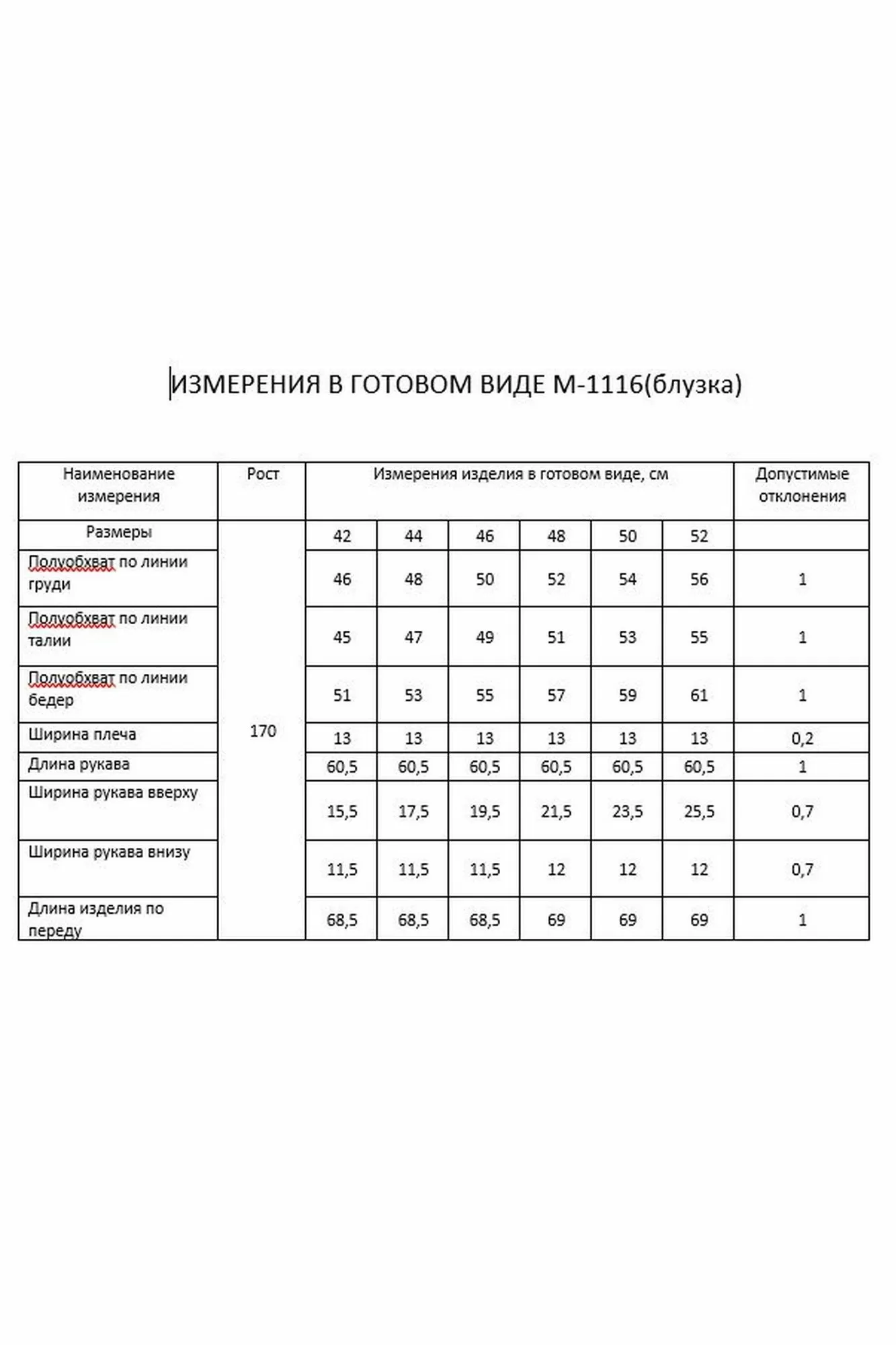 ИЗМЕРЕНИЯ В ГОТОВОМ ВИДЕ М-1116(блузка)

| Наименование измерения | Рост | Измерения изделия в готовом виде, см | | | | | | Допустимые отклонения |
|---|---|---|---|---|---|---|---|---|
| Размеры | 170 | 42 | 44 | 46 | 48 | 50 | 52 | |
| Полуобхват по линии груди | | 46 | 48 | 50 | 52 | 54 | 56 | 1 |
| Полуобхват по линии талии | | 45 | 47 | 49 | 51 | 53 | 55 | 1 |
| Полуобхват по линии бедер | | 51 | 53 | 55 | 57 | 59 | 61 | 1 |
| Ширина плеча | | 13 | 13 | 13 | 13 | 13 | 13 | 0,2 |
| Длина рукава | | 60,5 | 60,5 | 60,5 | 60,5 | 60,5 | 60,5 | 1 |
| Ширина рукава вверху | | 15,5 | 17,5 | 19,5 | 21,5 | 23,5 | 25,5 | 0,7 |
| Ширина рукава внизу | | 11,5 | 11,5 | 11,5 | 12 | 12 | 12 | 0,7 |
| Длина изделия по переду | | 68,5 | 68,5 | 68,5 | 69 | 69 | 69 | 1 |